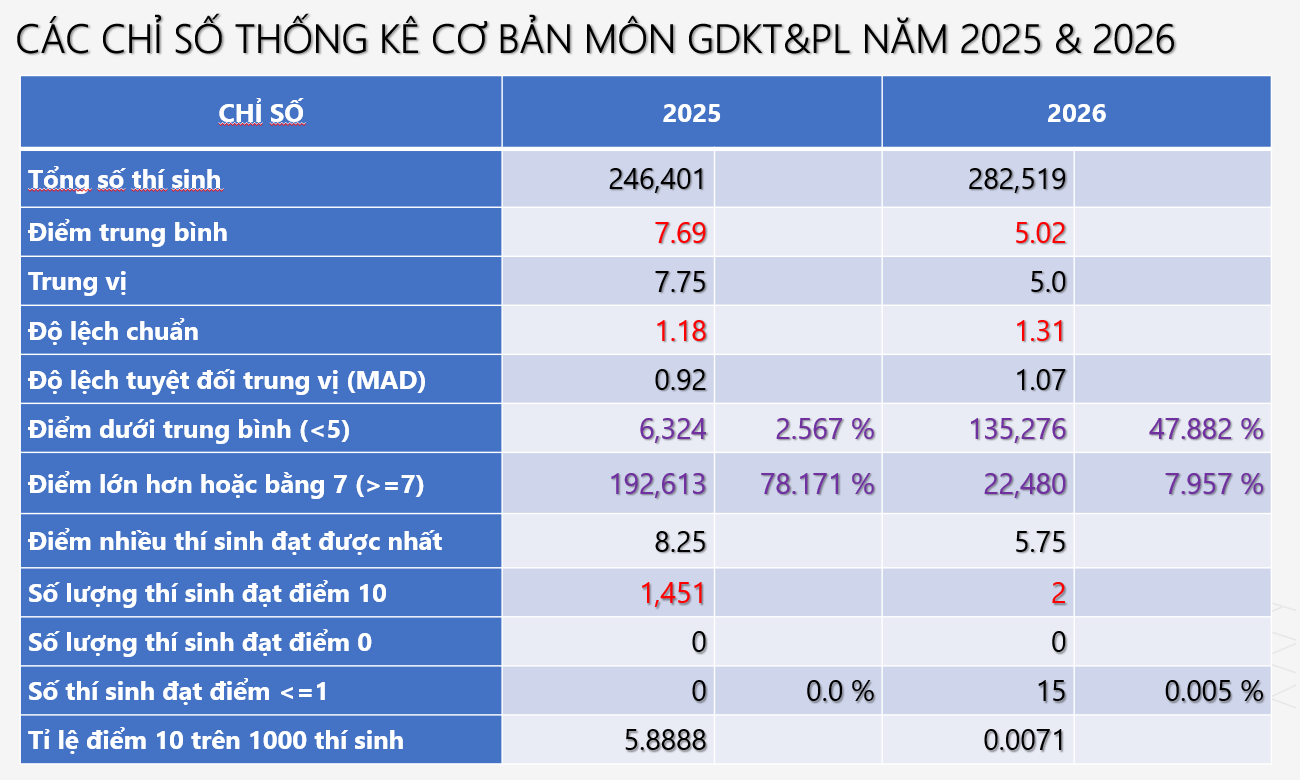 CÁC CHỈ SỐ THỐNG KÊ CƠ BẢN MÔN GDKT&PL NĂM 2025 & 2026

| CHỈ SỐ | 2025 | | 2026 | |
|---|---|---|---|---|
| Tổng số thí sinh | 246,401 | | 282,519 | |
| Điểm trung bình | 7.69 | | 5.02 | |
| Trung vị | 7.75 | | 5.0 | |
| Độ lệch chuẩn | 1.18 | | 1.31 | |
| Độ lệch tuyệt đối trung vị (MAD) | 0.92 | | 1.07 | |
| Điểm dưới trung bình (<5) | 6,324 | 2.567 % | 135,276 | 47.882 % |
| Điểm lớn hơn hoặc bằng 7 (>=7) | 192,613 | 78.171 % | 22,480 | 7.957 % |
| Điểm nhiều thí sinh đạt được nhất | 8.25 | | 5.75 | |
| Số lượng thí sinh đạt điểm 10 | 1,451 | | 2 | |
| Số lượng thí sinh đạt điểm 0 | 0 | | 0 | |
| Số thí sinh đạt điểm <=1 | 0 | 0.0 % | 15 | 0.005 % |
| Tỉ lệ điểm 10 trên 1000 thí sinh | 5.8888 | | 0.0071 | |